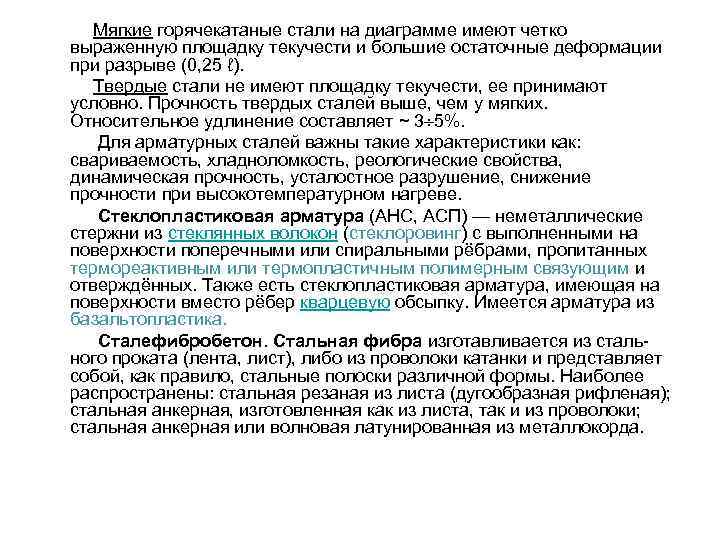 Мягкие горячекатаные стали на диаграмме имеют четко выраженную площадку текучести и большие остаточные деформации при разрыве (0,25 ℓ).

Твердые стали не имеют площадку текучести, ее принимают условно. Прочность твердых сталей выше, чем у мягких. Относительное удлинение составляет ~ 3÷5%.

Для арматурных сталей важны такие характеристики как: свариваемость, хладноломкость, реологические свойства, динамическая прочность, усталостное разрушение, снижение прочности при высокотемпературном нагреве.

Стеклопластиковая арматура (АНС, АСП) — неметаллические стержни из стеклянных волокон (стеклоровинг) с выполненными на поверхности поперечными или спиральными рёбрами, пропитанных термореактивным или термопластичным полимерным связующим и отверждённых. Также есть стеклопластиковая арматура, имеющая на поверхности вместо рёбер кварцевую обсыпку. Имеется арматура из базальтопластика.

Сталефибробетон. Стальная фибра изготавливается из стального проката (лента, лист), либо из проволоки катанки и представляет собой, как правило, стальные полоски различной формы. Наиболее распространены: стальная резаная из листа (дугообразная рифленая); стальная анкерная, изготовленная как из листа, так и из проволоки; стальная анкерная или волновая латунированная из металлокорда.